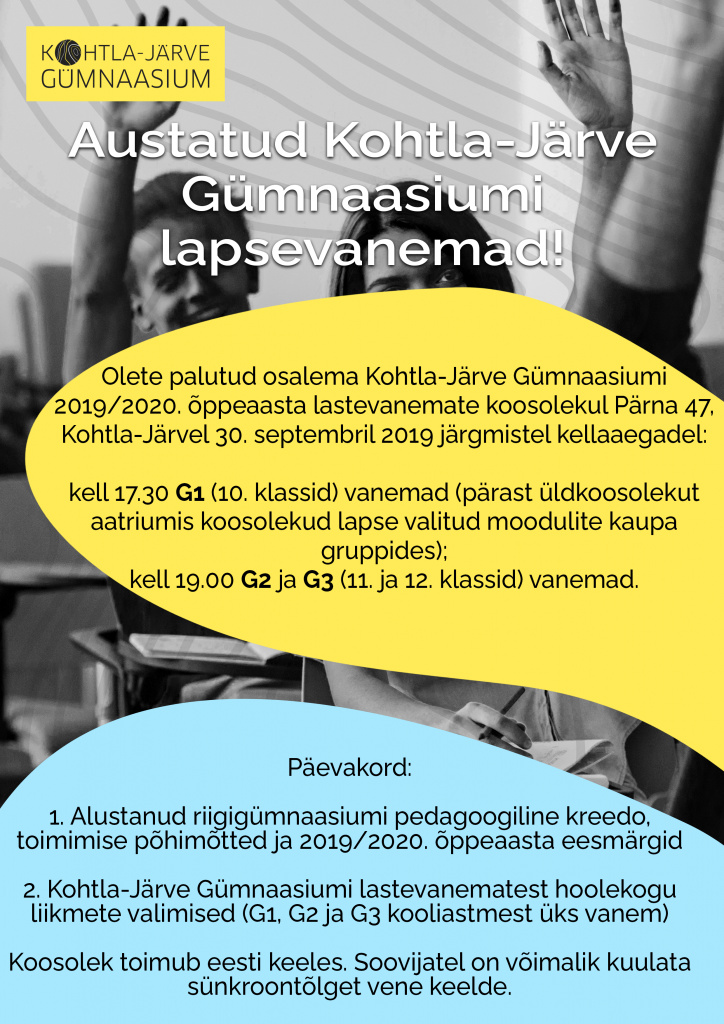 KOHTLA-JÄRVE
GÜMNAASIUM

Austatud Kohtla-Järve Gümnaasiumi lapsevanemad!

Olete palutud osalema Kohtla-Järve Gümnaasiumi 2019/2020. õppeaasta lastevanemate koosolekul Pärna 47, Kohtla-Järvel 30. septembril 2019 järgmistel kellaaegadel:

kell 17.30 G1 (10. klassid) vanemad (pärast üldkoosolekut aatriumis koosolekud lapse valitud moodulite kaupa gruppides);
kell 19.00 G2 ja G3 (11. ja 12. klassid) vanemad.

Päevakord:

1. Alustanud riigigümnaasiumi pedagoogiline kreedo, toimimise põhimõtted ja 2019/2020. õppeaasta eesmärgid

2. Kohtla-Järve Gümnaasiumi lastevanematest hoolekogu liikmete valimised (G1, G2 ja G3 kooliastmest üks vanem)

Koosolek toimub eesti keeles. Soovijatel on võimalik kuulata sünkroontõlget vene keelde.